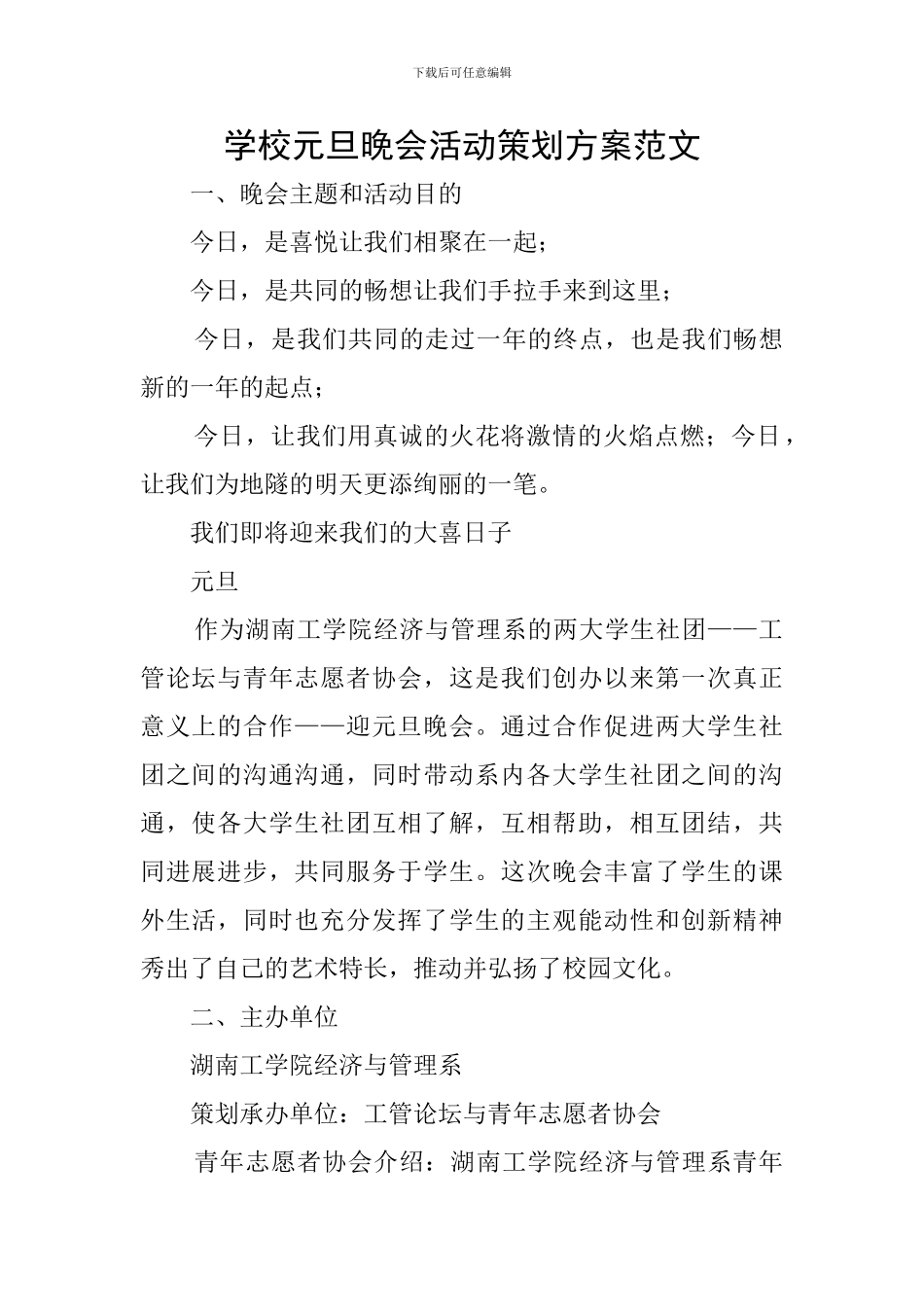 下载后可任意编辑

学校元旦晚会活动策划方案范文

一、晚会主题和活动目的

今日，是喜悦让我们相聚在一起；

今日，是共同的畅想让我们手拉手来到这里；

今日，是我们共同的走过一年的终点，也是我们畅想新的一年的起点；

今日，让我们用真诚的火花将激情的火焰点燃；今日，让我们为地隧的明天更添绚丽的一笔。

我们即将迎来我们的大喜日子

元旦

作为湖南工学院经济与管理系的两大学生社团——工管论坛与青年志愿者协会，这是我们创办以来第一次真正意义上的合作——迎元旦晚会。通过合作促进两大学生社团之间的沟通沟通，同时带动系内各大学生社团之间的沟通，使各大学生社团互相了解，互相帮助，相互团结，共同进展进步，共同服务于学生。这次晚会丰富了学生的课外生活，同时也充分发挥了学生的主观能动性和创新精神秀出了自己的艺术特长，推动并弘扬了校园文化。

二、主办单位

湖南工学院经济与管理系

策划承办单位：工管论坛与青年志愿者协会

青年志愿者协会介绍：湖南工学院经济与管理系青年